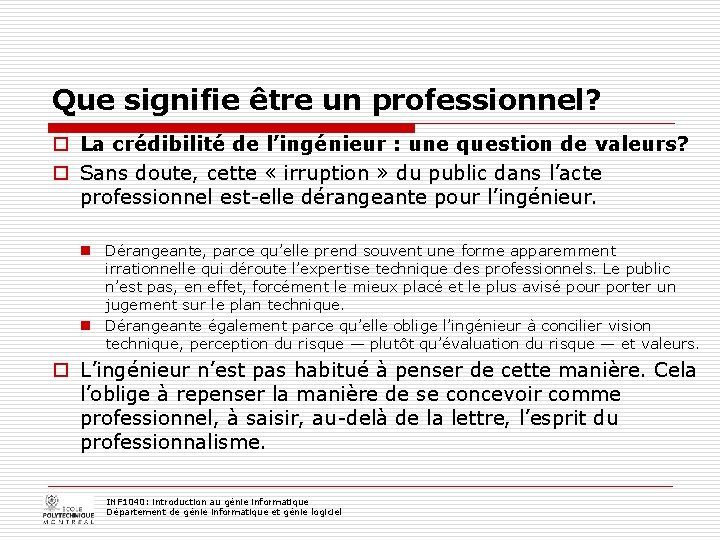 Que signifie être un professionnel?

La crédibilité de l'ingénieur : une question de valeurs?

Sans doute, cette « irruption » du public dans l'acte professionnel est-elle dérangeante pour l'ingénieur.

Dérangeante, parce qu'elle prend souvent une forme apparemment irrationnelle qui déroute l'expertise technique des professionnels. Le public n'est pas, en effet, forcément le mieux placé et le plus avisé pour porter un jugement sur le plan technique.

Dérangeante également parce qu'elle oblige l'ingénieur à concilier vision technique, perception du risque — plutôt qu'évaluation du risque — et valeurs.

L'ingénieur n'est pas habitué à penser de cette manière. Cela l'oblige à repenser la manière de se concevoir comme professionnel, à saisir, au-delà de la lettre, l'esprit du professionnalisme.

ÉCOLE POLYTECHNIQUE MONTRÉAL

INF1040: Introduction au génie informatique
Département de génie informatique et génie logiciel